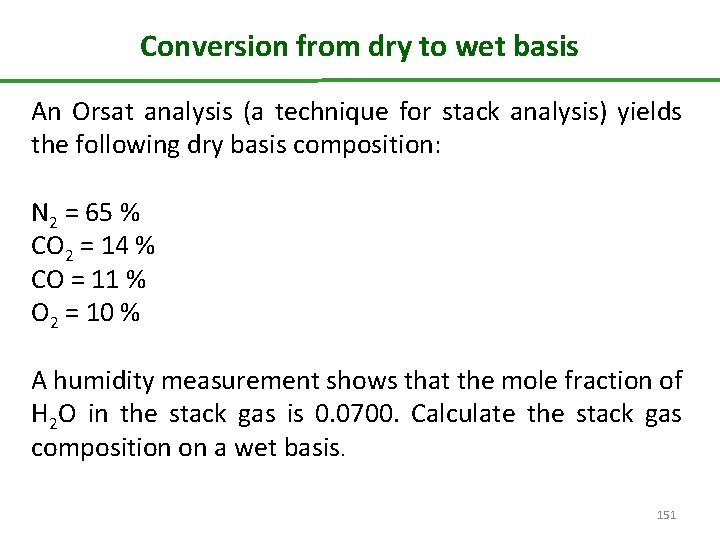 Conversion from dry to wet basis

An Orsat analysis (a technique for stack analysis) yields the following dry basis composition:

$N_2$ = 65 %
$CO_2$ = 14 %
CO = 11 %
$O_2$ = 10 %

A humidity measurement shows that the mole fraction of $H_2O$ in the stack gas is 0.0700. Calculate the stack gas composition on a wet basis.

151